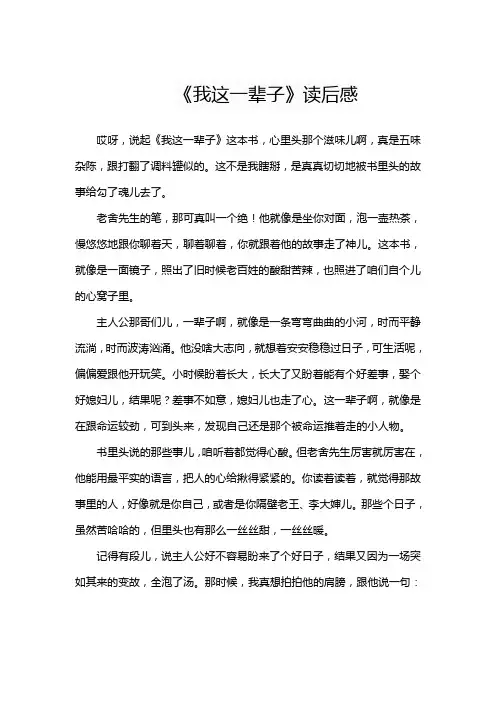 《我这一辈子》读后感

哎呀，说起《我这一辈子》这本书，心里头那个滋味儿啊，真是五味杂陈，跟打翻了调料罐似的。这不是我瞎掰，是真真切切地被书里头的故事给勾了魂儿去了。

老舍先生的笔，那可真叫一个绝！他就像是坐你对面，泡一壶热茶，慢悠悠地跟你聊着天，聊着聊着，你就跟着他的故事走了神儿。这本书，就像是一面镜子，照出了旧时候老百姓的酸甜苦辣，也照进了咱们自个儿的心窝子里。

主人公那哥们儿，一辈子啊，就像是一条弯弯曲曲的小河，时而平静流淌，时而波涛汹涌。他没啥大志向，就想着安安稳稳过日子，可生活呢，偏偏爱跟他开玩笑。小时候盼着长大，长大了又盼着能有个好差事，娶个好媳妇儿，结果呢？差事不如意，媳妇儿也走了心。这一辈子啊，就像是在跟命运较劲，可到头来，发现自己还是那个被命运推着走的小人物。

书里头说的那些事儿，咱听着都觉得心酸。但老舍先生厉害就厉害在，他能用最平实的语言，把人的心给揪得紧紧的。你读着读着，就觉得那故事里的人，好像就是你自己，或者是你隔壁老王、李大婶儿。那些个日子，虽然苦哈哈的，但里头也有那么一丝丝甜，一丝丝暖。

记得有段儿，说主人公好不容易盼来了个好日子，结果又因为一场突如其来的变故，全泡了汤。那时候，我真想拍拍他的肩膀，跟他说一句：